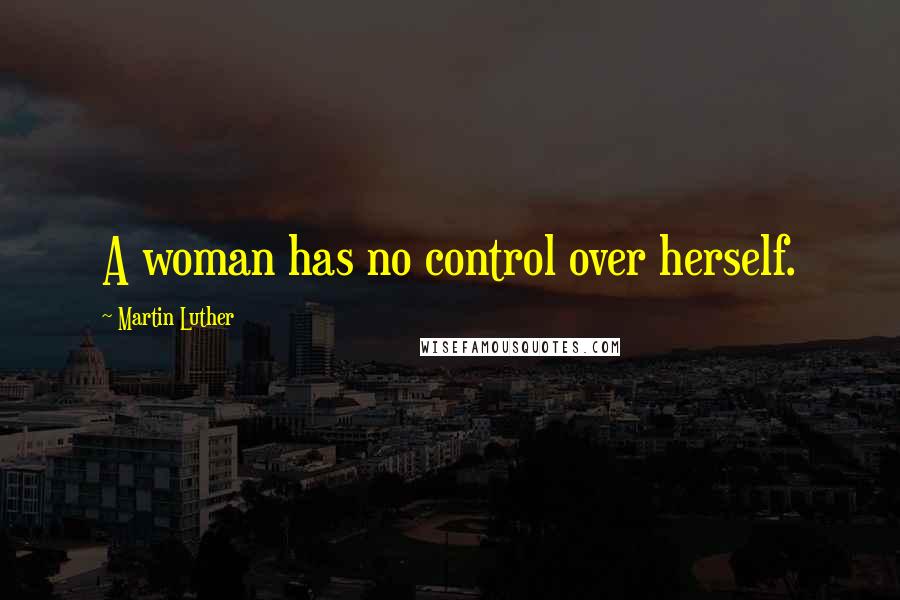 A woman has no control over herself.

~ Martin Luther

WISEFAMOUSQUOTES.COM